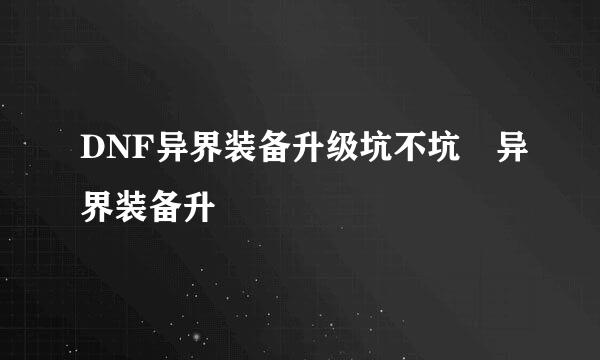 DNF异界装备升级坑不坑　异界装备升